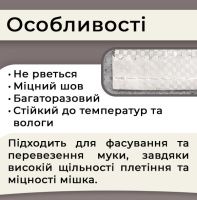 Особливості

· Не рветься
· Міцний шов
· Багаторазовий
· Стійкий до температур та вологи

Підходить для фасування та перевезення муки, завдяки високій щільності плетіння та міцності мішка.